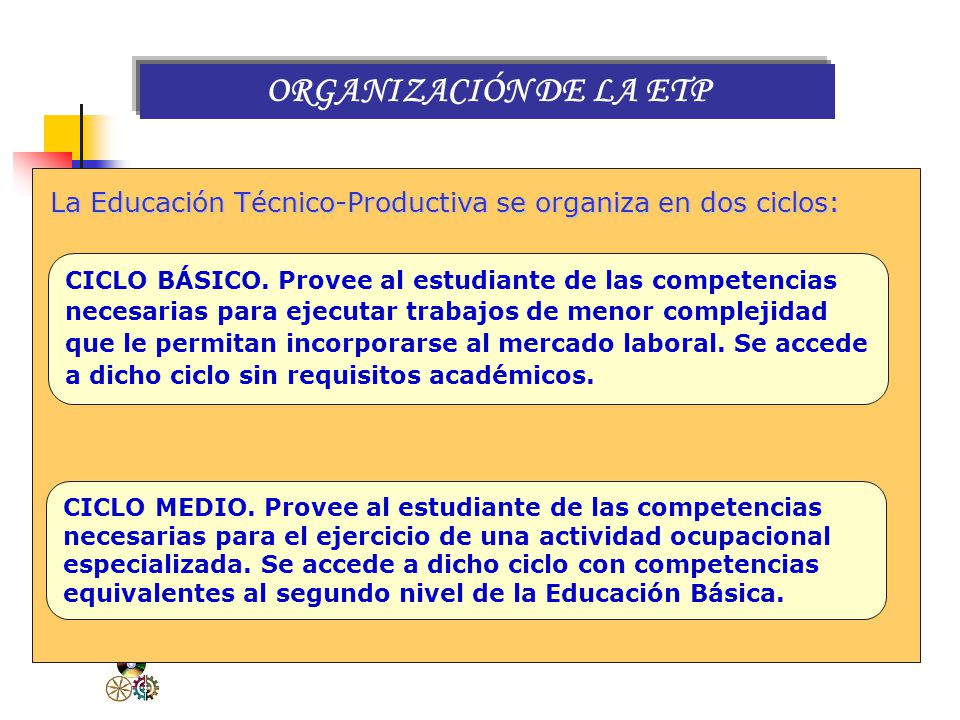 ORGANIZACIÓN DE LA ETP

La Educación Técnico-Productiva se organiza en dos ciclos:

CICLO BÁSICO. Provee al estudiante de las competencias necesarias para ejecutar trabajos de menor complejidad que le permitan incorporarse al mercado laboral. Se accede a dicho ciclo sin requisitos académicos.

CICLO MEDIO. Provee al estudiante de las competencias necesarias para el ejercicio de una actividad ocupacional especializada. Se accede a dicho ciclo con competencias equivalentes al segundo nivel de la Educación Básica.